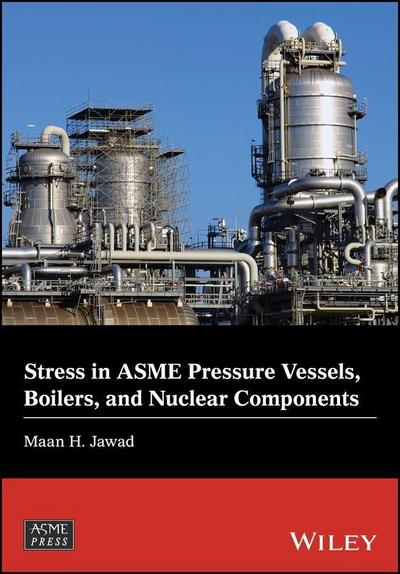 Stress in ASME Pressure Vessels, Boilers, and Nuclear Components

Maan H. Jawad

ASME PRESS

WILEY